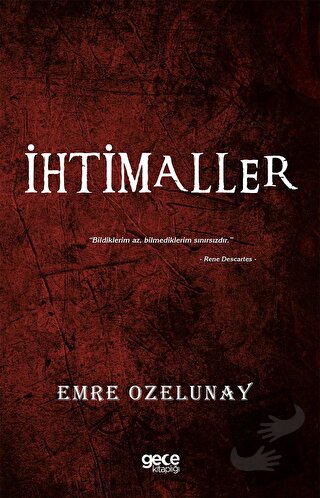 İHTİMALLER

"Bildiklerim az, bilmediklerim sınırsızdır."

- Rene Descartes -

EMRE OZELUNAY

gece kitaplığı